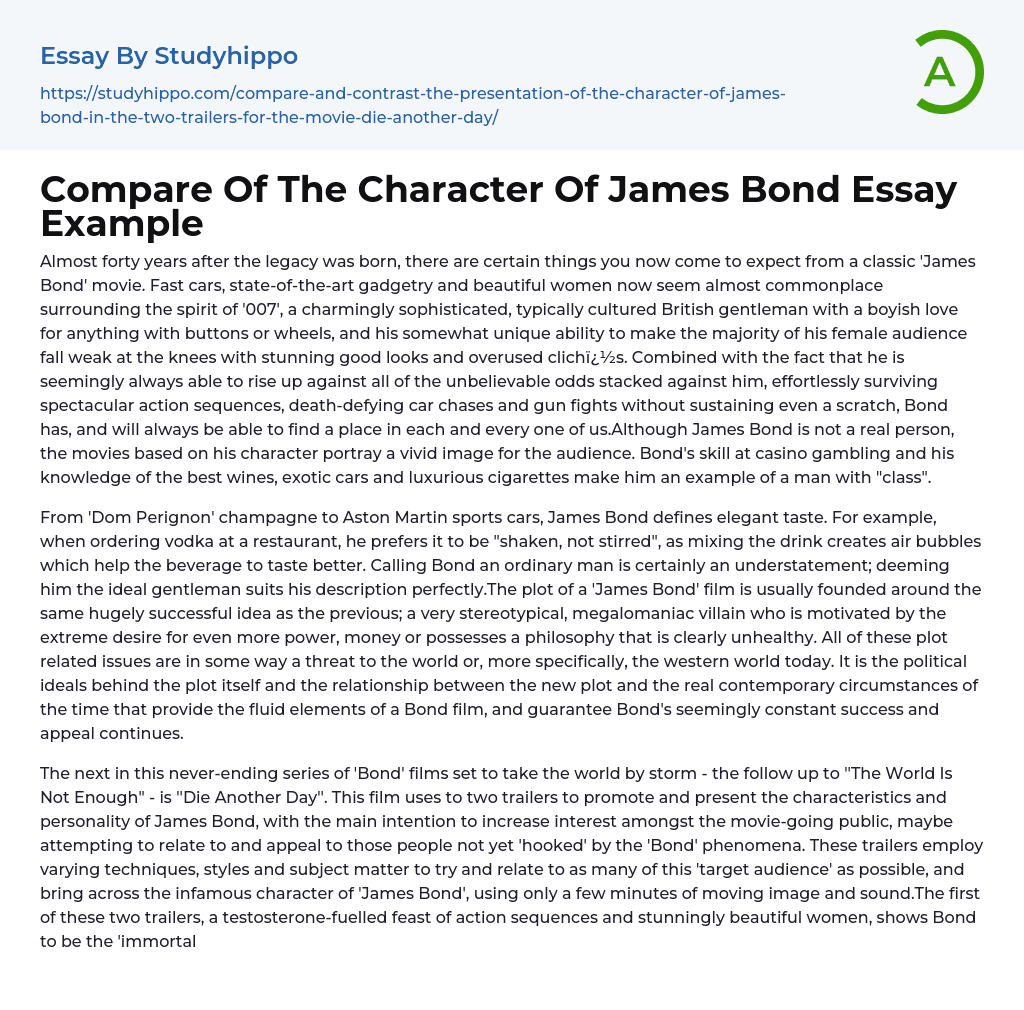 Essay By Studyhippo

https://studyhippo.com/compare-and-contrast-the-presentation-of-the-character-of-james-bond-in-the-two-trailers-for-the-movie-die-another-day/

A

Compare Of The Character Of James Bond Essay Example

Almost forty years after the legacy was born, there are certain things you now come to expect from a classic 'James Bond' movie. Fast cars, state-of-the-art gadgetry and beautiful women now seem almost commonplace surrounding the spirit of '007', a charmingly sophisticated, typically cultured British gentleman with a boyish love for anything with buttons or wheels, and his somewhat unique ability to make the majority of his female audience fall weak at the knees with stunning good looks and overused clichï¿½s. Combined with the fact that he is seemingly always able to rise up against all of the unbelievable odds stacked against him, effortlessly surviving spectacular action sequences, death-defying car chases and gun fights without sustaining even a scratch, Bond has, and will always be able to find a place in each and every one of us.Although James Bond is not a real person, the movies based on his character portray a vivid image for the audience. Bond's skill at casino gambling and his knowledge of the best wines, exotic cars and luxurious cigarettes make him an example of a man with "class".

From 'Dom Perignon' champagne to Aston Martin sports cars, James Bond defines elegant taste. For example, when ordering vodka at a restaurant, he prefers it to be "shaken, not stirred", as mixing the drink creates air bubbles which help the beverage to taste better. Calling Bond an ordinary man is certainly an understatement; deeming him the ideal gentleman suits his description perfectly.The plot of a 'James Bond' film is usually founded around the same hugely successful idea as the previous; a very stereotypical, megalomaniac villain who is motivated by the extreme desire for even more power, money or possesses a philosophy that is clearly unhealthy. All of these plot related issues are in some way a threat to the world or, more specifically, the western world today. It is the political ideals behind the plot itself and the relationship between the new plot and the real contemporary circumstances of the time that provide the fluid elements of a Bond film, and guarantee Bond's seemingly constant success and appeal continues.

The next in this never-ending series of 'Bond' films set to take the world by storm - the follow up to "The World Is Not Enough" - is "Die Another Day". This film uses to two trailers to promote and present the characteristics and personality of James Bond, with the main intention to increase interest amongst the movie-going public, maybe attempting to relate to and appeal to those people not yet 'hooked' by the 'Bond' phenomena. These trailers employ varying techniques, styles and subject matter to try and relate to as many of this 'target audience' as possible, and bring across the infamous character of 'James Bond', using only a few minutes of moving image and sound.The first of these two trailers, a testosterone-fuelled feast of action sequences and stunningly beautiful women, shows Bond to be the 'immortal